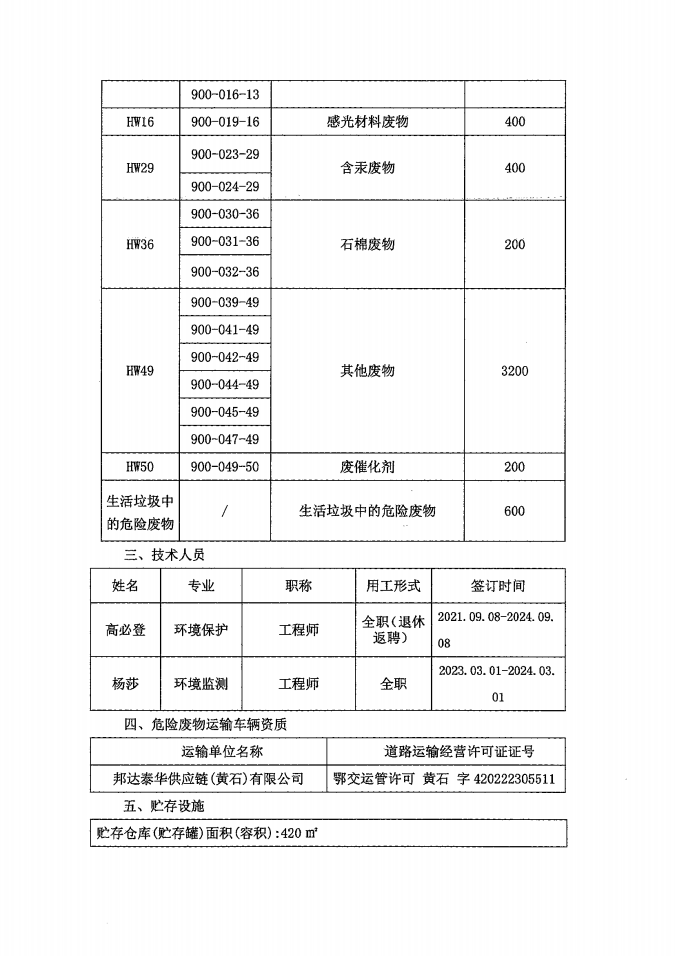 |  | 900-016-13 |  |  |
|---|---|---|---|
| HW16 | 900-019-16 | 感光材料废物 | 400 |
| HW29 | 900-023-29 | 含汞废物 | 400 |
|  | 900-024-29 |  |  |
| HW36 | 900-030-36 | 石棉废物 | 200 |
|  | 900-031-36 |  |  |
|  | 900-032-36 |  |  |
| HW49 | 900-039-49 | 其他废物 | 3200 |
|  | 900-041-49 |  |  |
|  | 900-042-49 |  |  |
|  | 900-044-49 |  |  |
|  | 900-045-49 |  |  |
|  | 900-047-49 |  |  |
| HW50 | 900-049-50 | 废催化剂 | 200 |
| 生活垃圾中的危险废物 | / | 生活垃圾中的危险废物 | 600 |

三、技术人员

| 姓名 | 专业 | 职称 | 用工形式 | 签订时间 |
|---|---|---|---|---|
| 高必登 | 环境保护 | 工程师 | 全职（退休返聘） | 2021.09.08-2024.09.08 |
| 杨莎 | 环境监测 | 工程师 | 全职 | 2023.03.01-2024.03.01 |

四、危险废物运输车辆资质

| 运输单位名称 | 道路运输经营许可证证号 |
|---|---|
| 邦达泰华供应链(黄石)有限公司 | 鄂交运管许可 黄石 字 420222305511 |

五、贮存设施

贮存仓库(贮存罐)面积(容积):420 ㎡